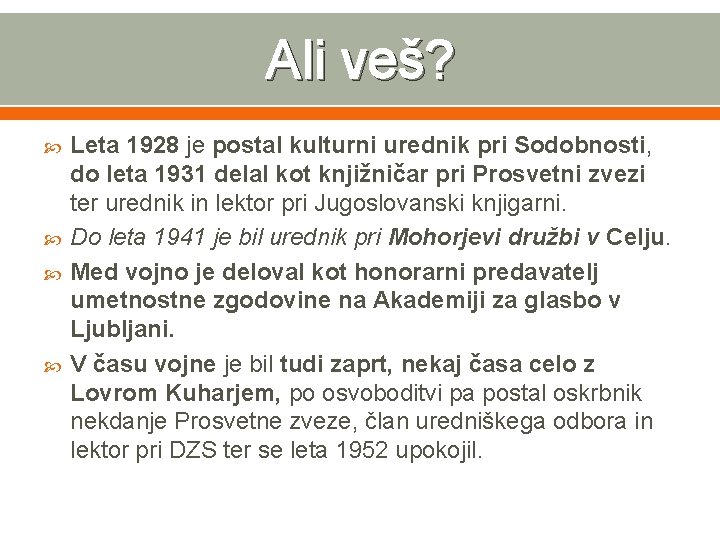 Ali veš?

Leta 1928 je postal kulturni urednik pri Sodobnosti, do leta 1931 delal kot knjižničar pri Prosvetni zvezi ter urednik in lektor pri Jugoslovanski knjigarni.

Do leta 1941 je bil urednik pri Mohorjevi družbi v Celju.

Med vojno je deloval kot honorarni predavatelj umetnostne zgodovine na Akademiji za glasbo v Ljubljani.

V času vojne je bil tudi zaprt, nekaj časa celo z Lovrom Kuharjem, po osvoboditvi pa postal oskrbnik nekdanje Prosvetne zveze, član uredniškega odbora in lektor pri DZS ter se leta 1952 upokojil.